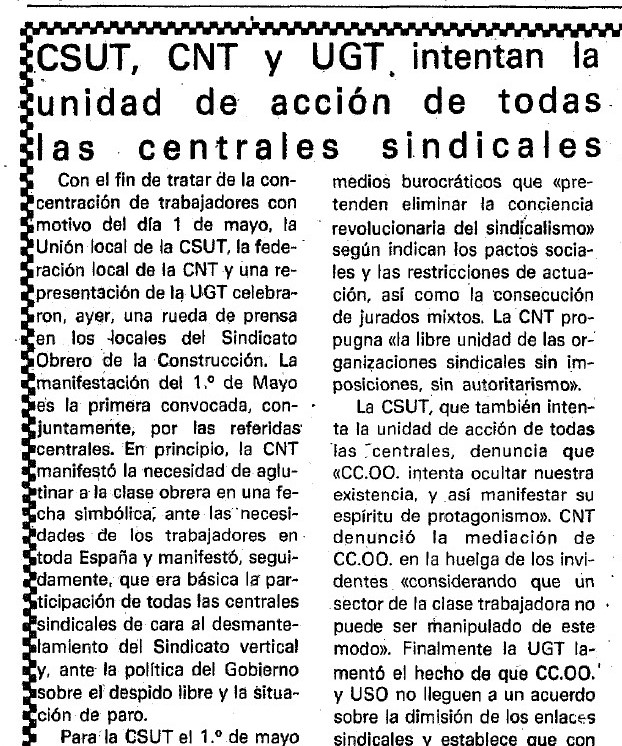 CSUT, CNT y UGT intentan la unidad de acción de todas las centrales sindicales

Con el fin de tratar de la concentración de trabajadores con motivo del día 1 de mayo, la Unión local de la CSUT, la federación local de la CNT y una representación de la UGT celebraron, ayer, una rueda de prensa en los locales del Sindicato Obrero de la Construcción. La manifestación del 1.º de Mayo es la primera convocada, conjuntamente, por las referidas centrales. En principio, la CNT manifestó la necesidad de aglutinar a la clase obrera en una fecha simbólica, ante las necesidades de los trabajadores en toda España y manifestó, seguidamente, que era básica la participación de todas las centrales sindicales de cara al desmantelamiento del Sindicato vertical y, ante la política del Gobierno sobre el despido libre y la situación de paro.

Para la CSUT el 1.º de mayo

medios burocráticos que «pretenden eliminar la conciencia revolucionaria del sindicalismo» según indican los pactos sociales y las restricciones de actuación, así como la consecución de jurados mixtos. La CNT propugna «la libre unidad de las organizaciones sindicales sin imposiciones, sin autoritarismo».

La CSUT, que también intenta la unidad de acción de todas las centrales, denuncia que «CC.OO. intenta ocultar nuestra existencia, y así manifestar su espíritu de protagonismo». CNT denunció la mediación de CC.OO. en la huelga de los invidentes «considerando que un sector de la clase trabajadora no puede ser manipulado de este modo». Finalmente la UGT lamentó el hecho de que CC.OO. y USO no lleguen a un acuerdo sobre la dimisión de los enlaces sindicales y establece que con